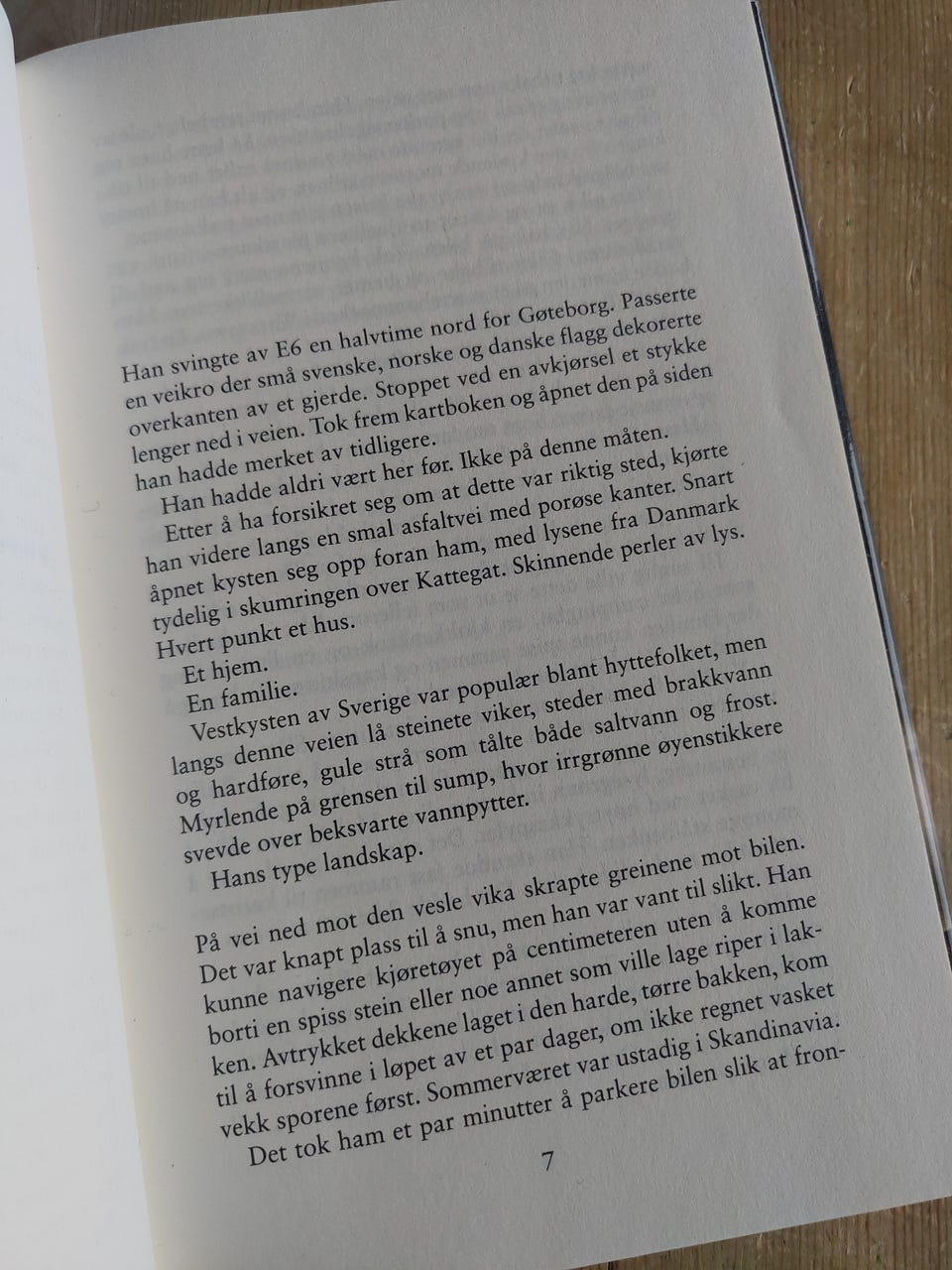 Han svingte av E6 en halvtime nord for Gøteborg. Passerte en veikro der små svenske, norske og danske flagg dekorerte overkanten av et gjerde. Stoppet ved en avkjørsel et stykke lenger ned i veien. Tok frem kartboken og åpnet den på siden han hadde merket av tidligere.

Han hadde aldri vært her før. Ikke på denne måten.

Etter å ha forsikret seg om at dette var riktig sted, kjørte han videre langs en smal asfaltvei med porøse kanter. Snart åpnet kysten seg opp foran ham, med lysene fra Danmark tydelig i skumringen over Kattegat. Skinnende perler av lys. Hvert punkt et hus.

Et hjem.

En familie.

Vestkysten av Sverige var populær blant hyttefolket, men langs denne veien lå steinete viker, steder med brakkvann og hardføre, gule strå som tålte både saltvann og frost. Myrlende på grensen til sump, hvor irrgrønne øyenstikkere svevde over beksvarte vannpytter.

Hans type landskap.

På vei ned mot den vesle vika skrapte greinene mot bilen. Det var knapt plass til å snu, men han var vant til slikt. Han kunne navigere kjøretøyet på centimeteren uten å komme borti en spiss stein eller noe annet som ville lage riper i lakken. Avtrykket dekkene laget i den harde, tørre bakken, kom til å forsvinne i løpet av et par dager, om ikke regnet vasket vekk sporene først. Sommerværet var ustadig i Skandinavia.

Det tok ham et par minutter å parkere bilen slik at fron-

7